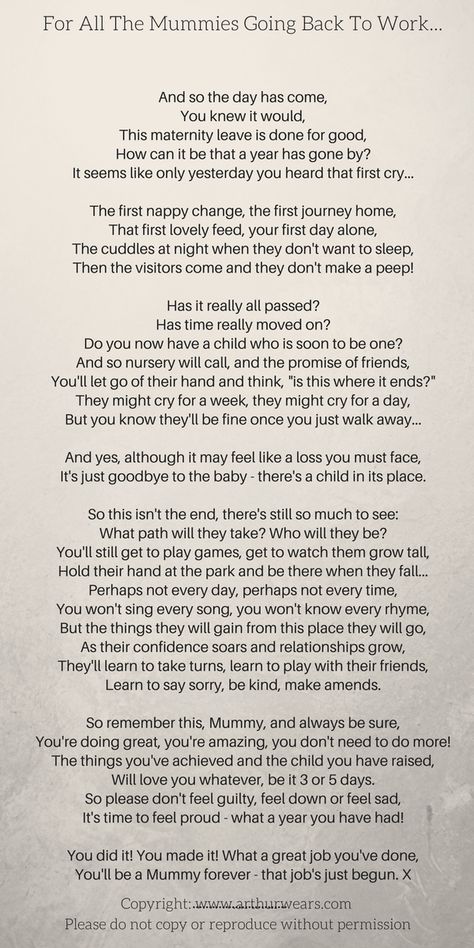 For All The Mummies Going Back To Work...

And so the day has come,
You knew it would,
This maternity leave is done for good,
How can it be that a year has gone by?
It seems like only yesterday you heard that first cry...

The first nappy change, the first journey home,
That first lovely feed, your first day alone,
The cuddles at night when they don't want to sleep,
Then the visitors come and they don't make a peep!

Has it really all passed?
Has time really moved on?
Do you now have a child who is soon to be one?
And so nursery will call, and the promise of friends,
You'll let go of their hand and think, "is this where it ends?"
They might cry for a week, they might cry for a day,
But you know they'll be fine once you just walk away...

And yes, although it may feel like a loss you must face,
It's just goodbye to the baby - there's a child in its place.

So this isn't the end, there's still so much to see:
What path will they take? Who will they be?
You'll still get to play games, get to watch them grow tall,
Hold their hand at the park and be there when they fall...
Perhaps not every day, perhaps not every time,
You won't sing every song, you won't know every rhyme,
But the things they will gain from this place they will go,
As their confidence soars and relationships grow,
They'll learn to take turns, learn to play with their friends,
Learn to say sorry, be kind, make amends.

So remember this, Mummy, and always be sure,
You're doing great, you're amazing, you don't need to do more!
The things you've achieved and the child you have raised,
Will love you whatever, be it 3 or 5 days.
So please don't feel guilty, feel down or feel sad,
It's time to feel proud - what a year you have had!

You did it! You made it! What a great job you've done,
You'll be a Mummy forever - that job's just begun. X

Copyright: www.arthurwears.com
Please do not copy or reproduce without permission